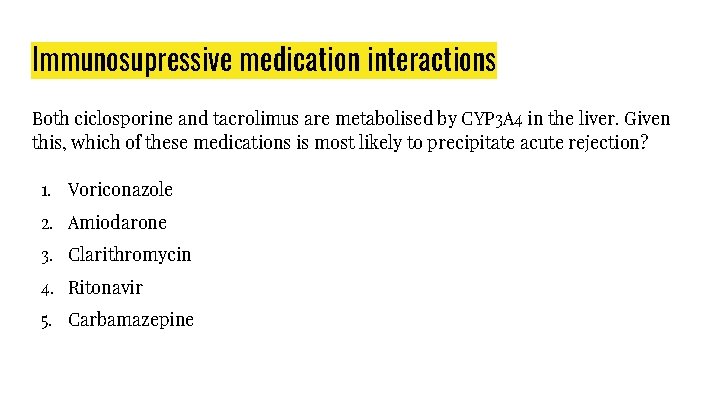 Immunosupressive medication interactions

Both ciclosporine and tacrolimus are metabolised by CYP3A4 in the liver. Given this, which of these medications is most likely to precipitate acute rejection?

1. Voriconazole
2. Amiodarone
3. Clarithromycin
4. Ritonavir
5. Carbamazepine